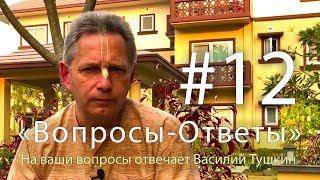 #12

«Вопросы-Ответы»

На ваши вопросы отвечает Василий Тушкин